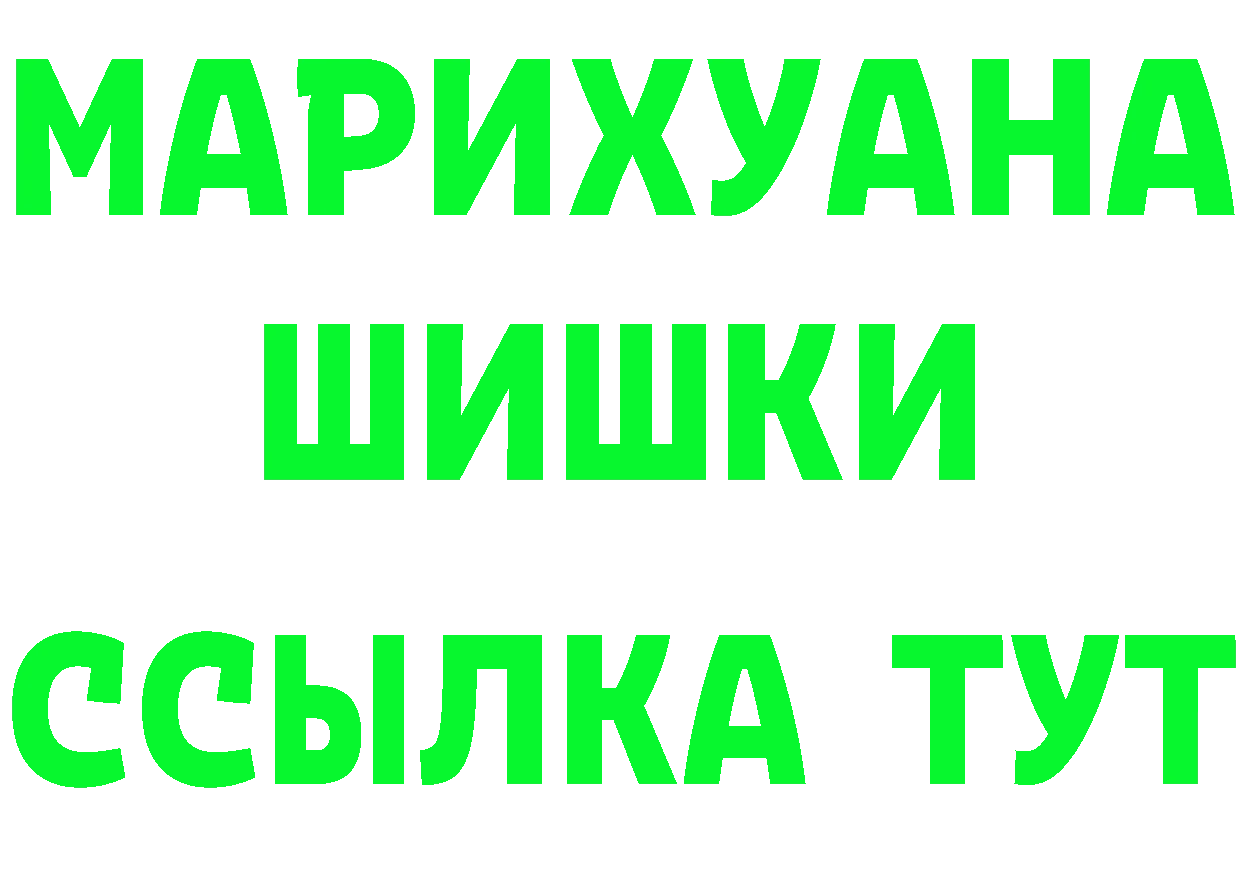 МАРИХУАНА
ШИШКИ
ССЫЛКА ТУТ